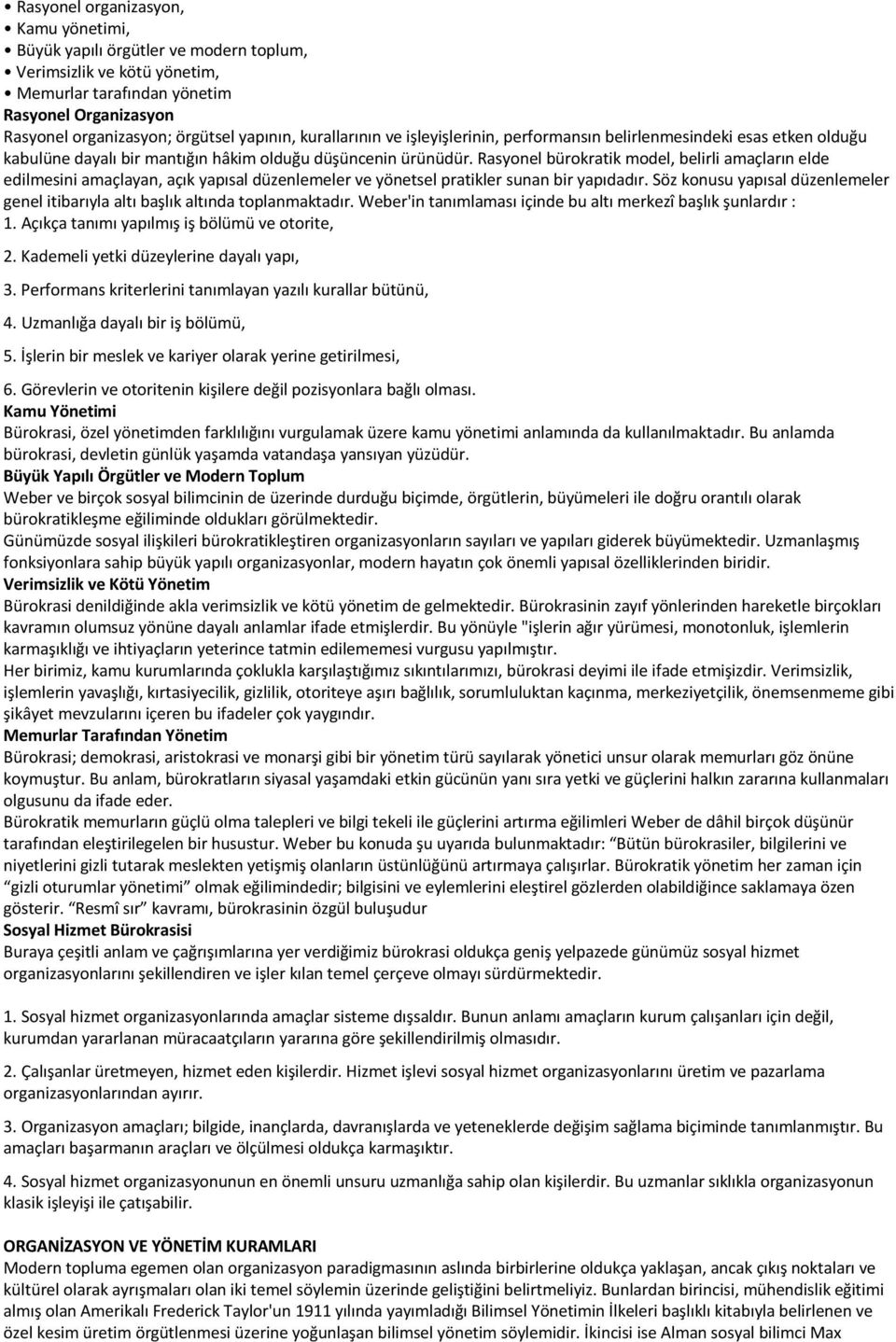 • Rasyonel organizasyon,
• Kamu yönetimi,
• Büyük yapılı örgütler ve modern toplum,
• Verimsizlik ve kötü yönetim,
• Memurlar tarafından yönetim
Rasyonel Organizasyon
Rasyonel organizasyon; örgütsel yapının, kurallarının ve işleyişlerinin, performansın belirlenmesindeki esas etken olduğu kabulüne dayalı bir mantığın hâkim olduğu düşüncenin ürünüdür. Rasyonel bürokratik model, belirli amaçların elde edilmesini amaçlayan, açık yapısal düzenlemeler ve yönetsel pratikler sunan bir yapıdadır. Söz konusu yapısal düzenlemeler genel itibarıyla altı başlık altında toplanmaktadır. Weber'in tanımlaması içinde bu altı merkezî başlık şunlardır :
1. Açıkça tanımı yapılmış iş bölümü ve otorite,
2. Kademeli yetki düzeylerine dayalı yapı,
3. Performans kriterlerini tanımlayan yazılı kurallar bütünü,
4. Uzmanlığa dayalı bir iş bölümü,
5. İşlerin bir meslek ve kariyer olarak yerine getirilmesi,
6. Görevlerin ve otoritenin kişilere değil pozisyonlara bağlı olması.
Kamu Yönetimi
Bürokrasi, özel yönetimden farklılığını vurgulamak üzere kamu yönetimi anlamında da kullanılmaktadır. Bu anlamda bürokrasi, devletin günlük yaşamda vatandaşa yansıyan yüzüdür.
Büyük Yapılı Örgütler ve Modern Toplum
Weber ve birçok sosyal bilimcinin de üzerinde durduğu biçimde, örgütlerin, büyümeleri ile doğru orantılı olarak bürokratikleşme eğiliminde oldukları görülmektedir.
Günümüzde sosyal ilişkileri bürokratikleştiren organizasyonların sayıları ve yapıları giderek büyümektedir. Uzmanlaşmış fonksiyonlara sahip büyük yapılı organizasyonlar, modern hayatın çok önemli yapısal özelliklerinden biridir.
Verimsizlik ve Kötü Yönetim
Bürokrasi denildiğinde akla verimsizlik ve kötü yönetim de gelmektedir. Bürokrasinin zayıf yönlerinden hareketle birçokları kavramın olumsuz yönüne dayalı anlamlar ifade etmişlerdir. Bu yönüyle "işlerin ağır yürümesi, monotonluk, işlemlerin karmaşıklığı ve ihtiyaçların yeterince tatmin edilememesi vurgusu yapılmıştır.
Her birimiz, kamu kurumlarında çoklukla karşılaştığımız sıkıntılarımızı, bürokrasi deyimi ile ifade etmişizdir. Verimsizlik, işlemlerin yavaşlığı, kırtasiyecilik, gizlilik, otoriteye aşırı bağlılık, sorumluluktan kaçınma, merkeziyetçilik, önemsenmeme gibi şikâyet mevzularını içeren bu ifadeler çok yaygındır.
Memurlar Tarafından Yönetim
Bürokrasi; demokrasi, aristokrasi ve monarşi gibi bir yönetim türü sayılarak yönetici unsur olarak memurları göz önüne koymuştur. Bu anlam, bürokratların siyasal yaşamdaki etkin gücünün yanı sıra yetki ve güçlerini halkın zararına kullanmaları olgusunu da ifade eder.
Bürokratik memurların güçlü olma talepleri ve bilgi tekeli ile güçlerini artırma eğilimleri Weber de dâhil birçok düşünür tarafından eleştirilegelen bir husustur. Weber bu konuda şu uyarıda bulunmaktadır: "Bütün bürokrasiler, bilgilerini ve niyetlerini gizli tutarak meslekten yetişmiş olanların üstünlüğünü artırmaya çalışırlar. Bürokratik yönetim her zaman için "gizli oturumlar yönetimi" olmak eğilimindedir; bilgisini ve eylemlerini eleştirel gözlerden olabildiğince saklamaya özen gösterir. "Resmî sır" kavramı, bürokrasinin özgül buluşudur
Sosyal Hizmet Bürokrasisi
Buraya çeşitli anlam ve çağrışımlarına yer verdiğimiz bürokrasi oldukça geniş yelpazede günümüz sosyal hizmet organizasyonlarını şekillendiren ve işler kılan temel çerçeve olmayı sürdürmektedir.

1. Sosyal hizmet organizasyonlarında amaçlar sisteme dışsaldır. Bunun anlamı amaçların kurum çalışanları için değil, kurumdan yararlanan müracaatçıların yararına göre şekillendirilmiş olmasıdır.

2. Çalışanlar üretmeyen, hizmet eden kişilerdir. Hizmet işlevi sosyal hizmet organizasyonlarını üretim ve pazarlama organizasyonlarından ayırır.

3. Organizasyon amaçları; bilgide, inançlarda, davranışlarda ve yeteneklerde değişim sağlama biçiminde tanımlanmıştır. Bu amaçları başarmanın araçları ve ölçülmesi oldukça karmaşıktır.

4. Sosyal hizmet organizasyonunun en önemli unsuru uzmanlığa sahip olan kişilerdir. Bu uzmanlar sıklıkla organizasyonun klasik işleyişi ile çatışabilir.

ORGANİZASYON VE YÖNETİM KURAMLARI
Modern topluma egemen olan organizasyon paradigmasının aslında birbirlerine oldukça yaklaşan, ancak çıkış noktaları ve kültürel olarak ayrışmaları olan iki temel söylemin üzerinde geliştiğini belirtmeliyiz. Bunlardan birincisi, mühendislik eğitimi almış olan Amerikalı Frederick Taylor'un 1911 yılında yayımladığı Bilimsel Yönetimin İlkeleri başlıklı kitabıyla belirlenen ve özel kesim üretim örgütlenmesi üzerine yoğunlaşan bilimsel yönetim söylemidir. İkincisi ise Alman sosyal bilimci Max